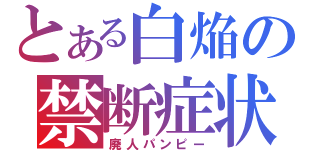 とある白焔の
禁断症状
廃人パンピー